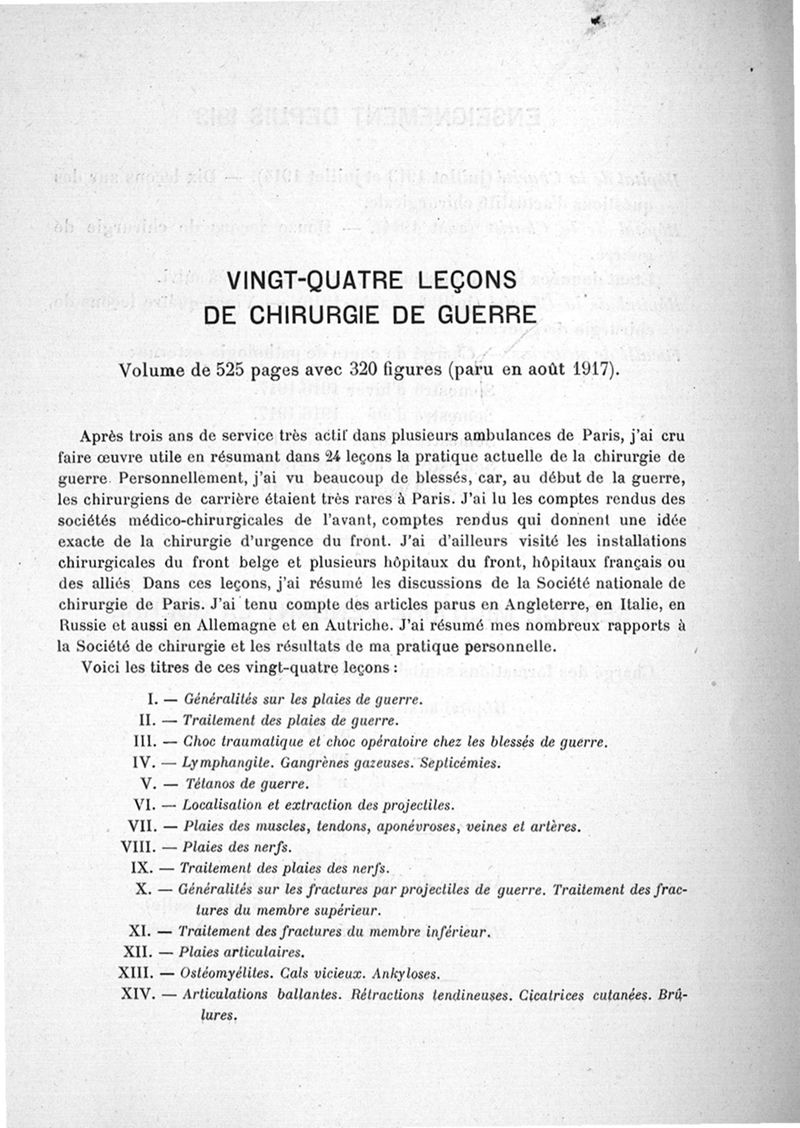 VINGT-QUATRE LEÇONS
DE CHIRURGIE DE GUERRE

Volume de 525 pages avec 320 figures (paru en août 1917).

Après trois ans de service très actif dans plusieurs ambulances de Paris, j'ai cru faire œuvre utile en résumant dans 24 leçons la pratique actuelle de la chirurgie de guerre. Personnellement, j'ai vu beaucoup de blessés, car, au début de la guerre, les chirurgiens de carrière étaient très rares à Paris. J'ai lu les comptes rendus des sociétés médico-chirurgicales de l'avant, comptes rendus qui donnent une idée exacte de la chirurgie d'urgence du front. J'ai d'ailleurs visité les installations chirurgicales du front belge et plusieurs hôpitaux du front, hôpitaux français ou des alliés. Dans ces leçons, j'ai résumé les discussions de la Société nationale de chirurgie de Paris. J'ai tenu compte des articles parus en Angleterre, en Italie, en Russie et aussi en Allemagne et en Autriche. J'ai résumé mes nombreux rapports à la Société de chirurgie et les résultats de ma pratique personnelle.

Voici les titres de ces vingt-quatre leçons :

I. — Généralités sur les plaies de guerre.
II. — Traitement des plaies de guerre.
III. — Choc traumatique et choc opératoire chez les blessés de guerre.
IV. — Lymphangite. Gangrènes gazeuses. Septicémies.
V. — Tétanos de guerre.
VI. — Localisation et extraction des projectiles.
VII. — Plaies des muscles, tendons, aponévroses, veines et artères.
VIII. — Plaies des nerfs.
IX. — Traitement des plaies des nerfs.
X. — Généralités sur les fractures par projectiles de guerre. Traitement des fractures du membre supérieur.
XI. — Traitement des fractures du membre inférieur.
XII. — Plaies articulaires.
XIII. — Ostéomyélites. Cals vicieux. Ankyloses.
XIV. — Articulations ballantes. Rétractions tendineuses. Cicatrices cutanées. Brûlures.